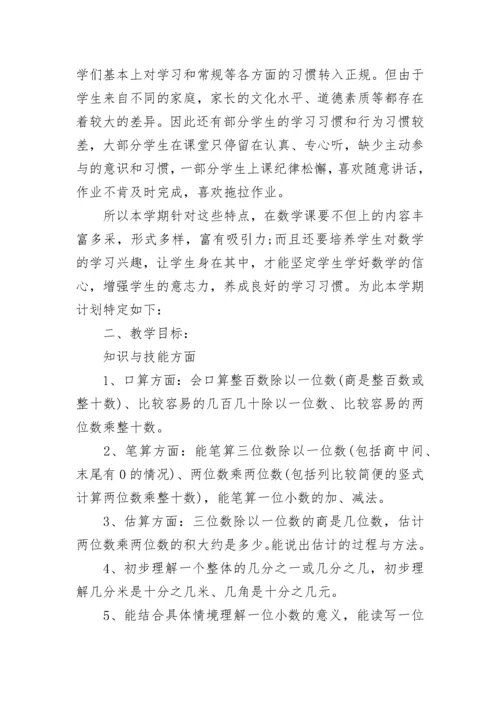 学们基本上对学习和常规等各方面的习惯转入正规。但由于学生来自不同的家庭，家长的文化水平、道德素质等都存在着较大的差异。因此还有部分学生的学习习惯和行为习惯较差，大部分学生在课堂只停留在认真、专心听，缺少主动参与的意识和习惯，一部分学生上课纪律松懈，喜欢随意讲话，作业不肯及时完成，喜欢拖拉作业。

所以本学期针对这些特点，在数学课要不但上的内容丰富多采，形式多样，富有吸引力;而且还要培养学生对数学的学习兴趣，让学生身在其中，才能坚定学生学好数学的信心，增强学生的意志力，养成良好的学习习惯。为此本学期计划特定如下：

二、教学目标：

知识与技能方面

1、口算方面：会口算整百数除以一位数(商是整百数或整十数)、比较容易的几百几十除以一位数、比较容易的两位数乘整十数。

2、笔算方面：能笔算三位数除以一位数(包括商中间、末尾有0的情况)、两位数乘两位数(包括列比较简便的竖式计算两位数乘整十数)，能笔算一位小数的加、减法。

3、估算方面：三位数除以一位数的商是几位数，估计两位数乘两位数的积大约是多少。能说出估计的过程与方法。

4、初步理解一个整体的几分之一或几分之几，初步理解几分米是十分之几米、几角是十分之几元。

5、能结合具体情境理解一位小数的意义，能读写一位